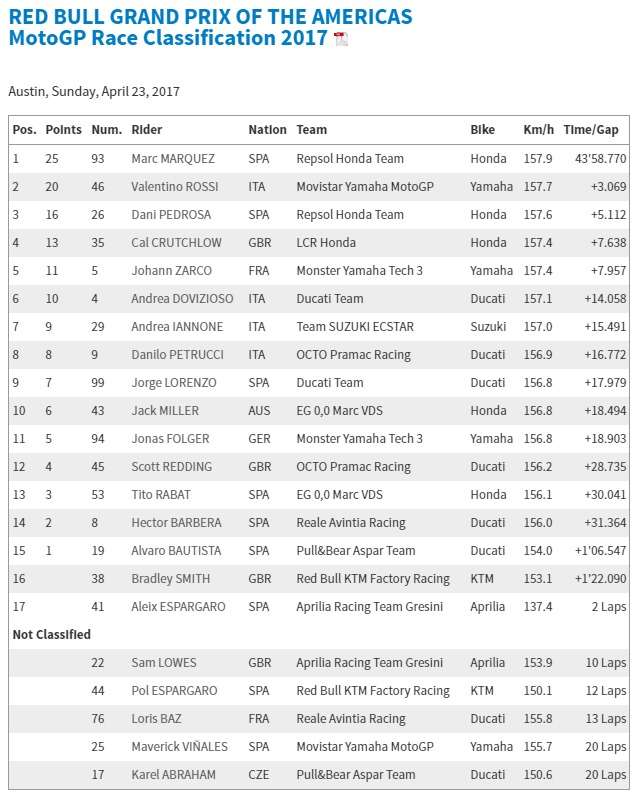 RED BULL GRAND PRIX OF THE AMERICAS
MotoGP Race Classification 2017

Austin, Sunday, April 23, 2017

| Pos. | Points | Num. | Rider | Nation | Team | Bike | Km/h | Time/Gap |
|---|---|---|---|---|---|---|---|---|
| 1 | 25 | 93 | Marc MARQUEZ | SPA | Repsol Honda Team | Honda | 157.9 | 43'58.770 |
| 2 | 20 | 46 | Valentino ROSSI | ITA | Movistar Yamaha MotoGP | Yamaha | 157.7 | +3.069 |
| 3 | 16 | 26 | Dani PEDROSA | SPA | Repsol Honda Team | Honda | 157.6 | +5.112 |
| 4 | 13 | 35 | Cal CRUTCHLOW | GBR | LCR Honda | Honda | 157.4 | +7.638 |
| 5 | 11 | 5 | Johann ZARCO | FRA | Monster Yamaha Tech 3 | Yamaha | 157.4 | +7.957 |
| 6 | 10 | 4 | Andrea DOVIZIOSO | ITA | Ducati Team | Ducati | 157.1 | +14.058 |
| 7 | 9 | 29 | Andrea IANNONE | ITA | Team SUZUKI ECSTAR | Suzuki | 157.0 | +15.491 |
| 8 | 8 | 9 | Danilo PETRUCCI | ITA | OCTO Pramac Racing | Ducati | 156.9 | +16.772 |
| 9 | 7 | 99 | Jorge LORENZO | SPA | Ducati Team | Ducati | 156.8 | +17.979 |
| 10 | 6 | 43 | Jack MILLER | AUS | EG 0,0 Marc VDS | Honda | 156.8 | +18.494 |
| 11 | 5 | 94 | Jonas FOLGER | GER | Monster Yamaha Tech 3 | Yamaha | 156.8 | +18.903 |
| 12 | 4 | 45 | Scott REDDING | GBR | OCTO Pramac Racing | Ducati | 156.2 | +28.735 |
| 13 | 3 | 53 | Tito RABAT | SPA | EG 0,0 Marc VDS | Honda | 156.1 | +30.041 |
| 14 | 2 | 8 | Hector BARBERA | SPA | Reale Avintia Racing | Ducati | 156.0 | +31.364 |
| 15 | 1 | 19 | Alvaro BAUTISTA | SPA | Pull&Bear Aspar Team | Ducati | 154.0 | +1'06.547 |
| 16 | | 38 | Bradley SMITH | GBR | Red Bull KTM Factory Racing | KTM | 153.1 | +1'22.090 |
| 17 | | 41 | Aleix ESPARGARO | SPA | Aprilia Racing Team Gresini | Aprilia | 137.4 | 2 Laps |
| Not Classified | | | | | | | | |
| | | 22 | Sam LOWES | GBR | Aprilia Racing Team Gresini | Aprilia | 153.9 | 10 Laps |
| | | 44 | Pol ESPARGARO | SPA | Red Bull KTM Factory Racing | KTM | 150.1 | 12 Laps |
| | | 76 | Loris BAZ | FRA | Reale Avintia Racing | Ducati | 155.8 | 13 Laps |
| | | 25 | Maverick VIÑALES | SPA | Movistar Yamaha MotoGP | Yamaha | 155.7 | 20 Laps |
| | | 17 | Karel ABRAHAM | CZE | Pull&Bear Aspar Team | Ducati | 150.6 | 20 Laps |